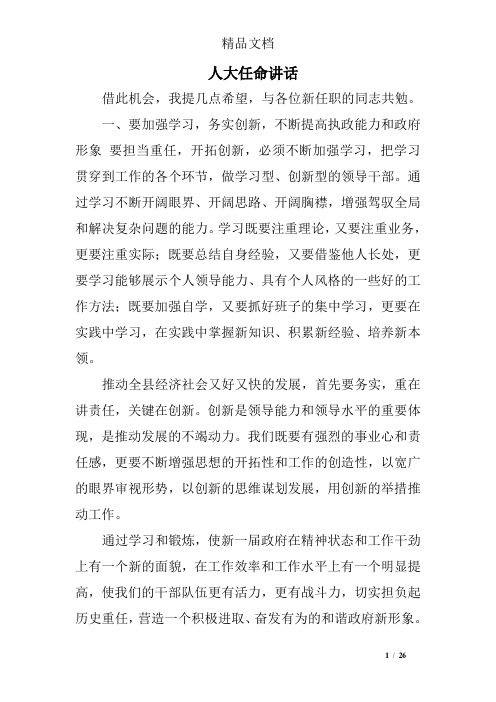 精品文档

人大任命讲话

借此机会，我提几点希望，与各位新任职的同志共勉。

一、要加强学习，务实创新，不断提高执政能力和政府形象 要担当重任，开拓创新，必须不断加强学习，把学习贯穿到工作的各个环节，做学习型、创新型的领导干部。通过学习不断开阔眼界、开阔思路、开阔胸襟，增强驾驭全局和解决复杂问题的能力。学习既要注重理论，又要注重业务，更要注重实际；既要总结自身经验，又要借鉴他人长处，更要学习能够展示个人领导能力、具有个人风格的一些好的工作方法；既要加强自学，又要抓好班子的集中学习，更要在实践中学习，在实践中掌握新知识、积累新经验、培养新本领。

推动全县经济社会又好又快的发展，首先要务实，重在讲责任，关键在创新。创新是领导能力和领导水平的重要体现，是推动发展的不竭动力。我们既要有强烈的事业心和责任感，更要不断增强思想的开拓性和工作的创造性，以宽广的眼界审视形势，以创新的思维谋划发展，用创新的举措推动工作。

通过学习和锻炼，使新一届政府在精神状态和工作干劲上有一个新的面貌，在工作效率和工作水平上有一个明显提高，使我们的干部队伍更有活力，更有战斗力，切实担负起历史重任，营造一个积极进取、奋发有为的和谐政府新形象。

1 / 26